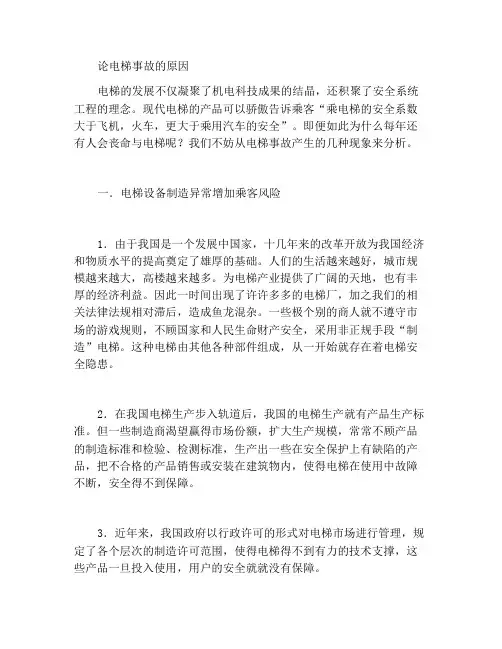 论电梯事故的原因

电梯的发展不仅凝聚了机电科技成果的结晶，还积聚了安全系统工程的理念。现代电梯的产品可以骄傲告诉乘客“乘电梯的安全系数大于飞机，火车，更大于乘用汽车的安全”。即便如此为什么每年还有人会丧命与电梯呢？我们不妨从电梯事故产生的几种现象来分析。

一．电梯设备制造异常增加乘客风险

1．由于我国是一个发展中国家，十几年来的改革开放为我国经济和物质水平的提高奠定了雄厚的基础。人们的生活越来越好，城市规模越来越大，高楼越来越多。为电梯产业提供了广阔的天地，也有丰厚的经济利益。因此一时间出现了许许多多的电梯厂，加之我们的相关法律法规相对滞后，造成鱼龙混杂。一些极个别的商人就不遵守市场的游戏规则，不顾国家和人民生命财产安全，采用非正规手段“制造”电梯。这种电梯由其他各种部件组成，从一开始就存在着电梯安全隐患。

2．在我国电梯生产步入轨道后，我国的电梯生产就有产品生产标准。但一些制造商渴望赢得市场份额，扩大生产规模，常常不顾产品的制造标准和检验、检测标准，生产出一些在安全保护上有缺陷的产品，把不合格的产品销售或安装在建筑物内，使得电梯在使用中故障不断，安全得不到保障。

3．近年来，我国政府以行政许可的形式对电梯市场进行管理，规定了各个层次的制造许可范围，使得电梯得不到有力的技术支撑，这些产品一旦投入使用，用户的安全就就没有保障。